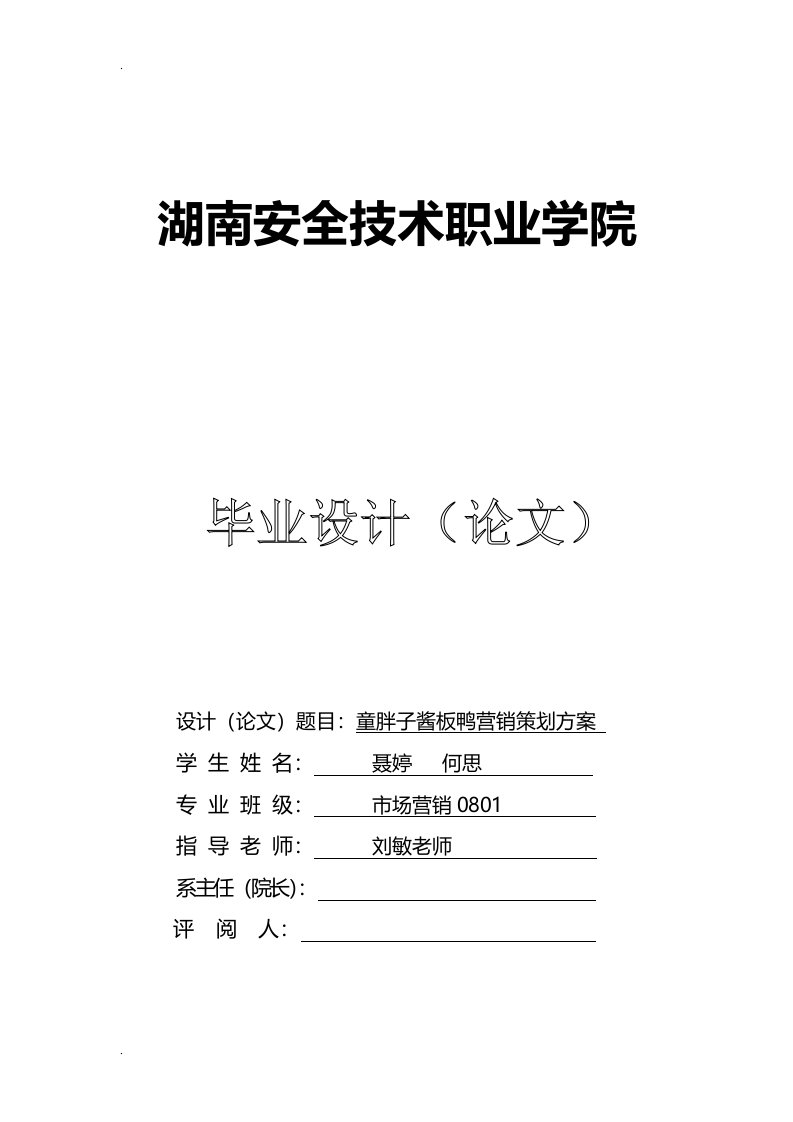 湖南安全技术职业学院

毕业设计（论文）

设计（论文）题目：童胖子酱板鸭营销策划方案

学 生 姓 名： 聂婷 何思

专 业 班 级： 市场营销 0801

指 导 老 师： 刘敏老师

系主任（院长）：

评 阅 人：